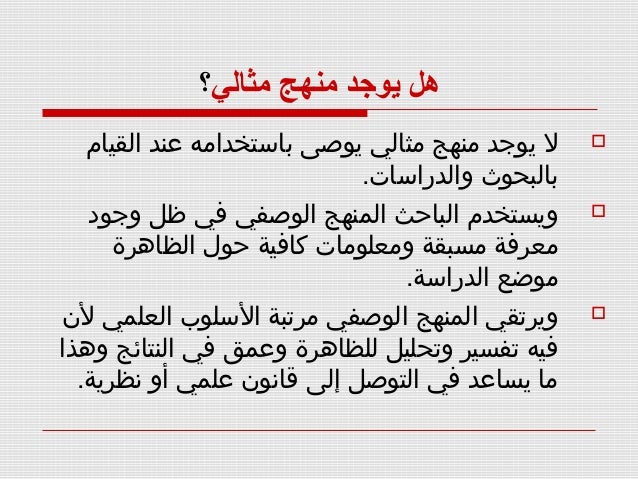 هل يوجد منهج مثالي؟

لا يوجد منهج مثالي يوصى باستخدامه عند القيام بالبحوث والدراسات.

ويستخدم الباحث المنهج الوصفي في ظل وجود معرفة مسبقة ومعلومات كافية حول الظاهرة موضع الدراسة.

ويرتقي المنهج الوصفي مرتبة الأسلوب العلمي لأن فيه تفسير وتحليل للظاهرة وعمق في النتائج وهذا ما يساعد في التوصل إلى قانون علمي أو نظرية.